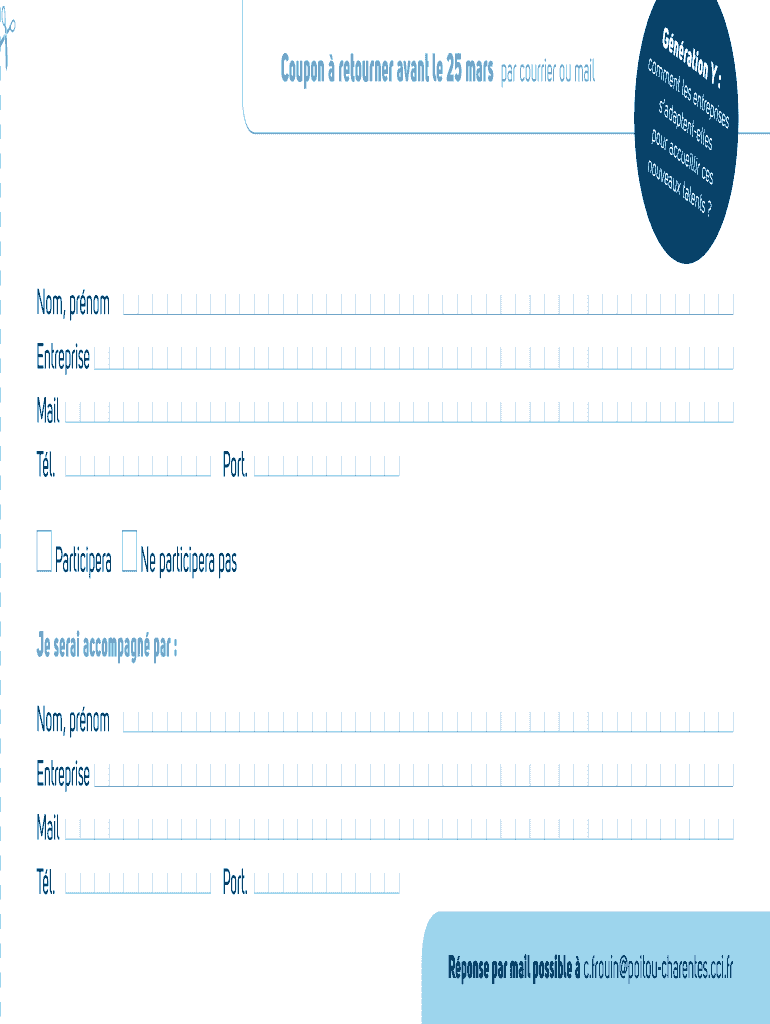 Coupon à retourner avant le 25 mars par courrier ou mail

Génération Y : comment les entreprises s'adaptent-elles pour accueillir ces nouveaux talents ?

Nom, prénom

Entreprise

Mail

Tél. Port.

Participera Ne participera pas

Je serai accompagné par :

Nom, prénom

Entreprise

Mail

Tél. Port.

Réponse par mail possible à c.frouin@poitou-charentes.cci.fr